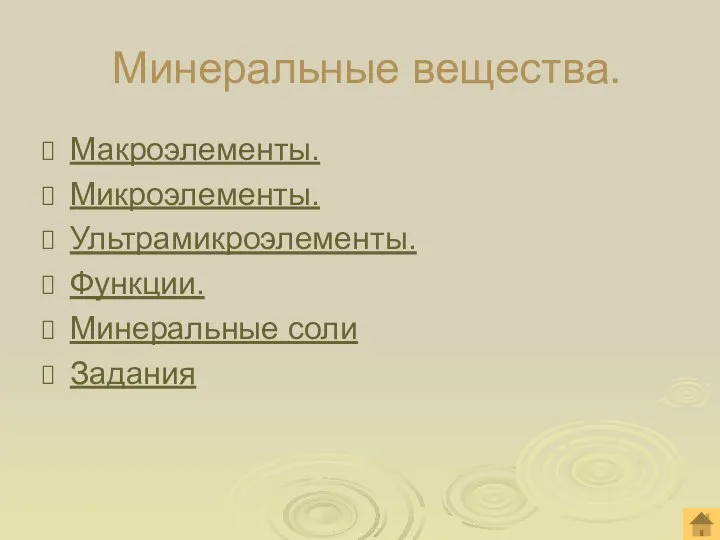 Минеральные вещества.

Макроэлементы.
Микроэлементы.
Ультрамикроэлементы.
Функции.
Минеральные соли
Задания